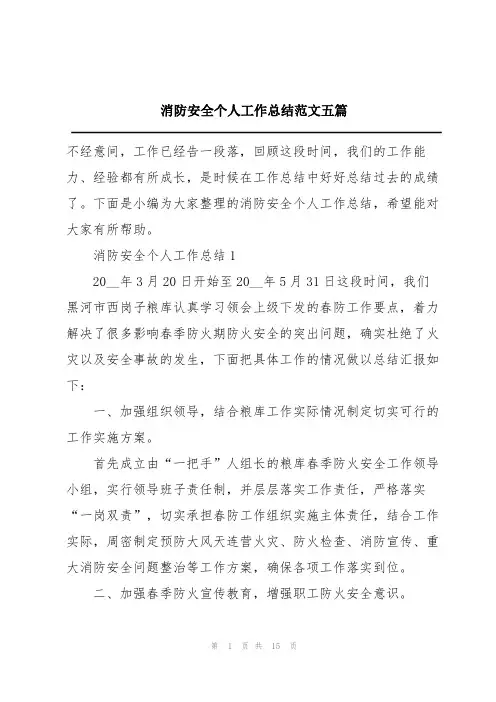 消防安全个人工作总结范文五篇

不经意间，工作已经告一段落，回顾这段时间，我们的工作能力、经验都有所成长，是时候在工作总结中好好总结过去的成绩了。下面是小编为大家整理的消防安全个人工作总结，希望能对大家有所帮助。

消防安全个人工作总结1

20__年3月20日开始至20__年5月31日这段时间，我们黑河市西岗子粮库认真学习领会上级下发的春防工作要点，着力解决了很多影响春季防火期防火安全的突出问题，确实杜绝了火灾以及安全事故的发生，下面把具体工作的情况做以总结汇报如下：

一、加强组织领导，结合粮库工作实际情况制定切实可行的工作实施方案。

首先成立由“一把手”人组长的粮库春季防火安全工作领导小组，实行领导班子责任制，并层层落实工作责任，严格落实“一岗双责”，切实承担春防工作组织实施主体责任，结合工作实际，周密制定预防大风天连营火灾、防火检查、消防宣传、重大消防安全问题整治等工作方案，确保各项工作落实到位。

二、加强春季防火宣传教育，增强职工防火安全意识。

第 1 页 共 15 页